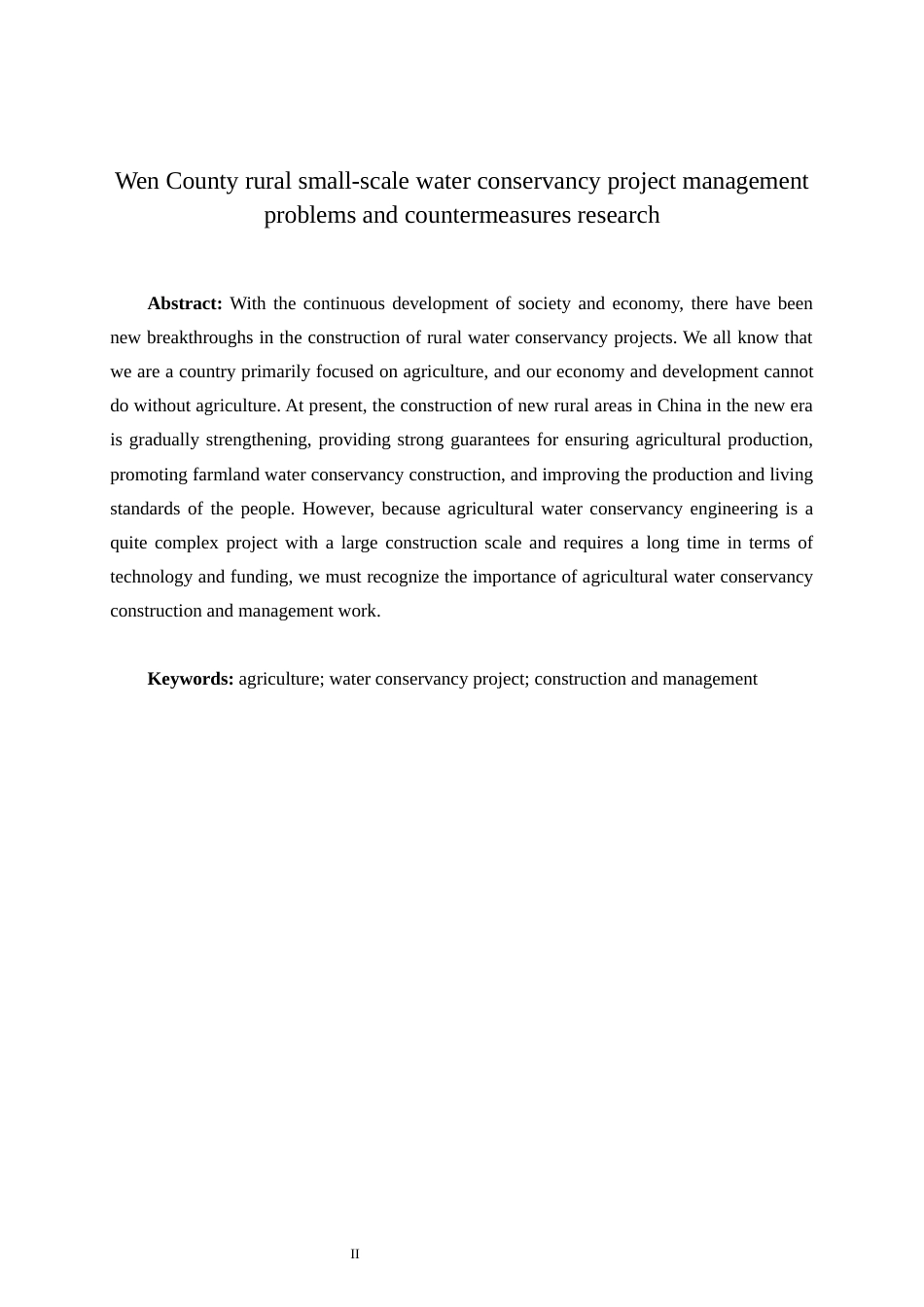 Wen County rural small-scale water conservancy project management problems and countermeasures research

Abstract: With the continuous development of society and economy, there have been new breakthroughs in the construction of rural water conservancy projects. We all know that we are a country primarily focused on agriculture, and our economy and development cannot do without agriculture. At present, the construction of new rural areas in China in the new era is gradually strengthening, providing strong guarantees for ensuring agricultural production, promoting farmland water conservancy construction, and improving the production and living standards of the people. However, because agricultural water conservancy engineering is a quite complex project with a large construction scale and requires a long time in terms of technology and funding, we must recognize the importance of agricultural water conservancy construction and management work.

Keywords: agriculture; water conservancy project; construction and management

II